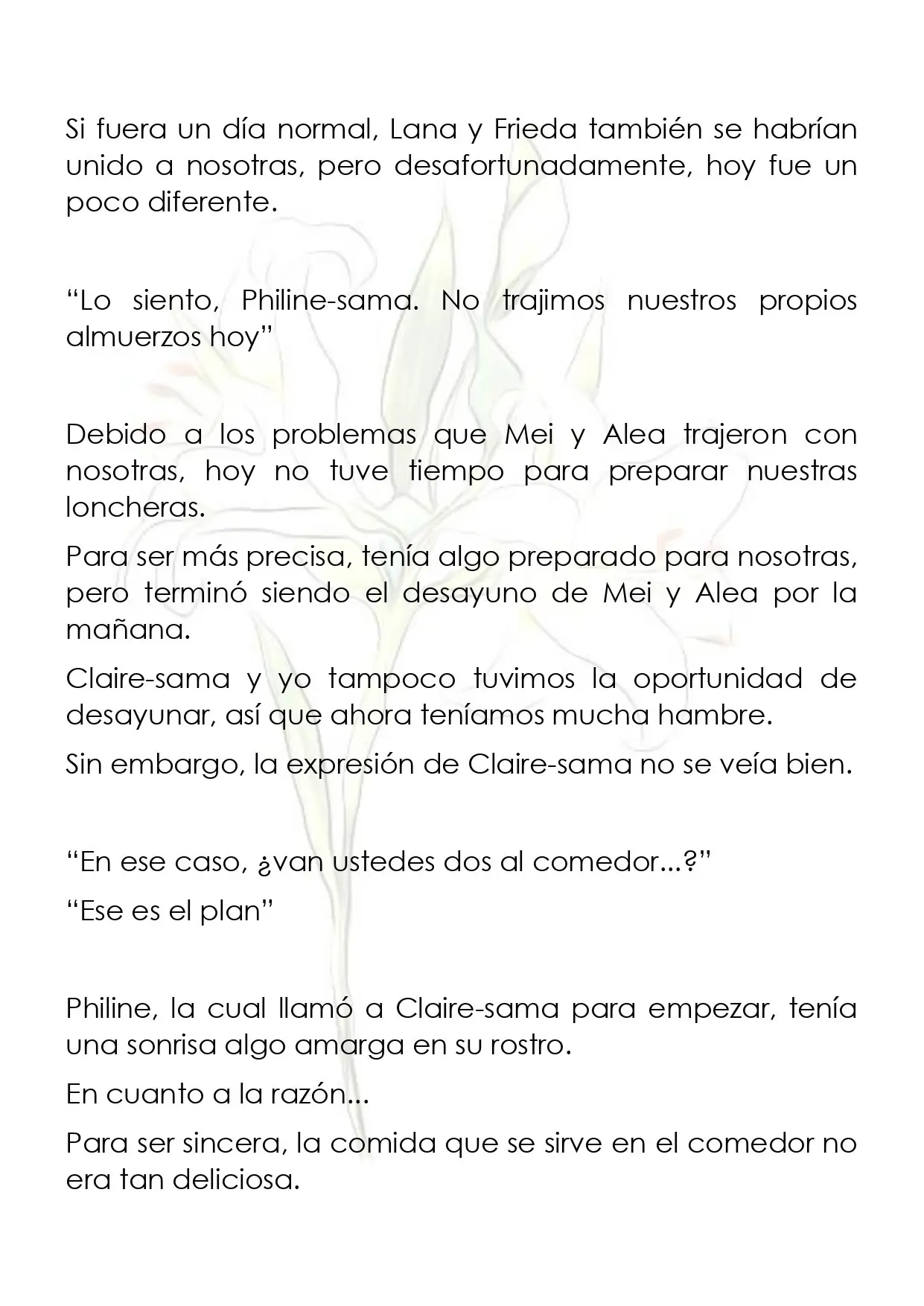 Si fuera un día normal, Lana y Frieda también se habrían unido a nosotras, pero desafortunadamente, hoy fue un poco diferente.

"Lo siento, Philine-sama. No trajimos nuestros propios almuerzos hoy"

Debido a los problemas que Mei y Alea trajeron con nosotras, hoy no tuve tiempo para preparar nuestras loncheras.

Para ser más precisa, tenía algo preparado para nosotras, pero terminó siendo el desayuno de Mei y Alea por la mañana.

Claire-sama y yo tampoco tuvimos la oportunidad de desayunar, así que ahora teníamos mucha hambre.

Sin embargo, la expresión de Claire-sama no se veía bien.

"En ese caso, ¿van ustedes dos al comedor...?"

"Ese es el plan"

Philine, la cual llamó a Claire-sama para empezar, tenía una sonrisa algo amarga en su rostro.

En cuanto a la razón...

Para ser sincera, la comida que se sirve en el comedor no era tan deliciosa.